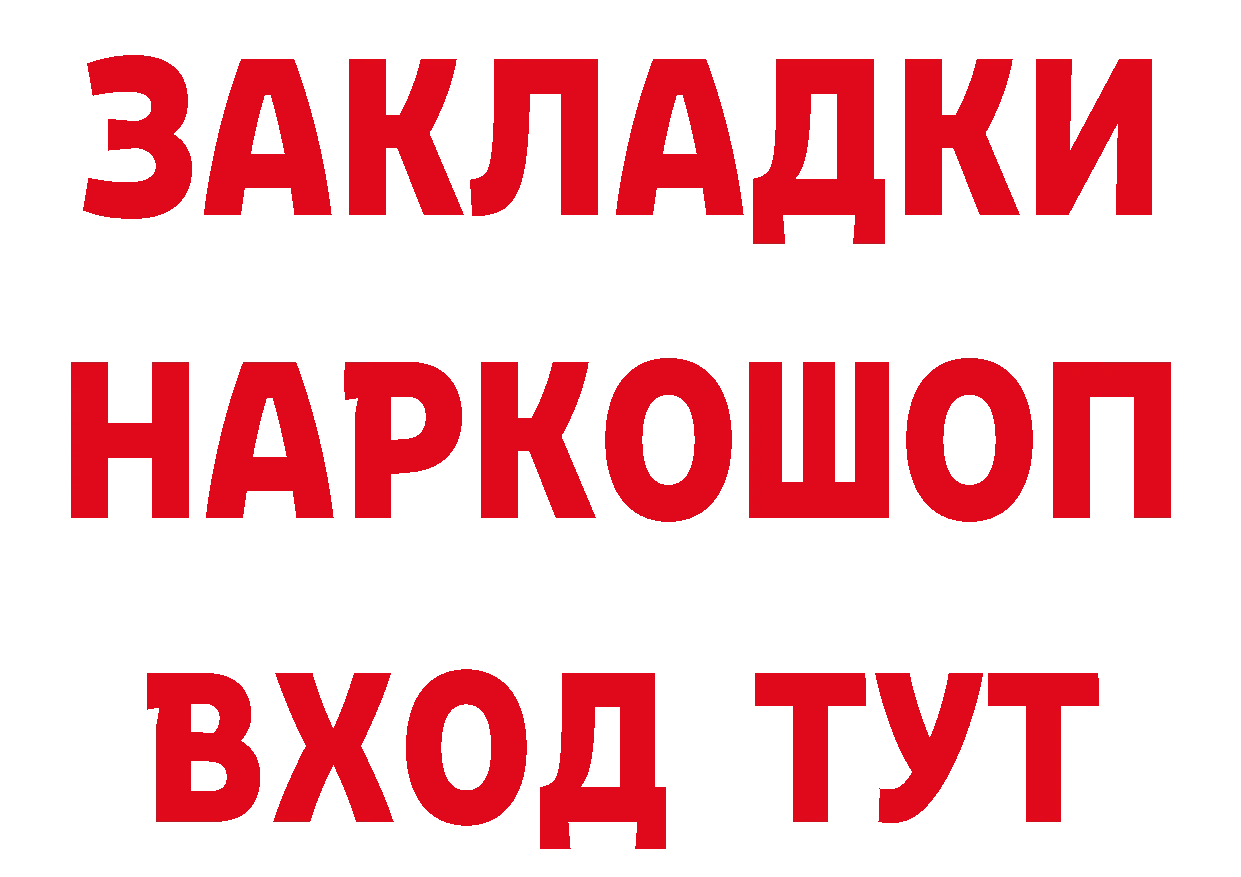 ЗАКЛАДКИ
НАРКОШОП
ВХОД ТУТ